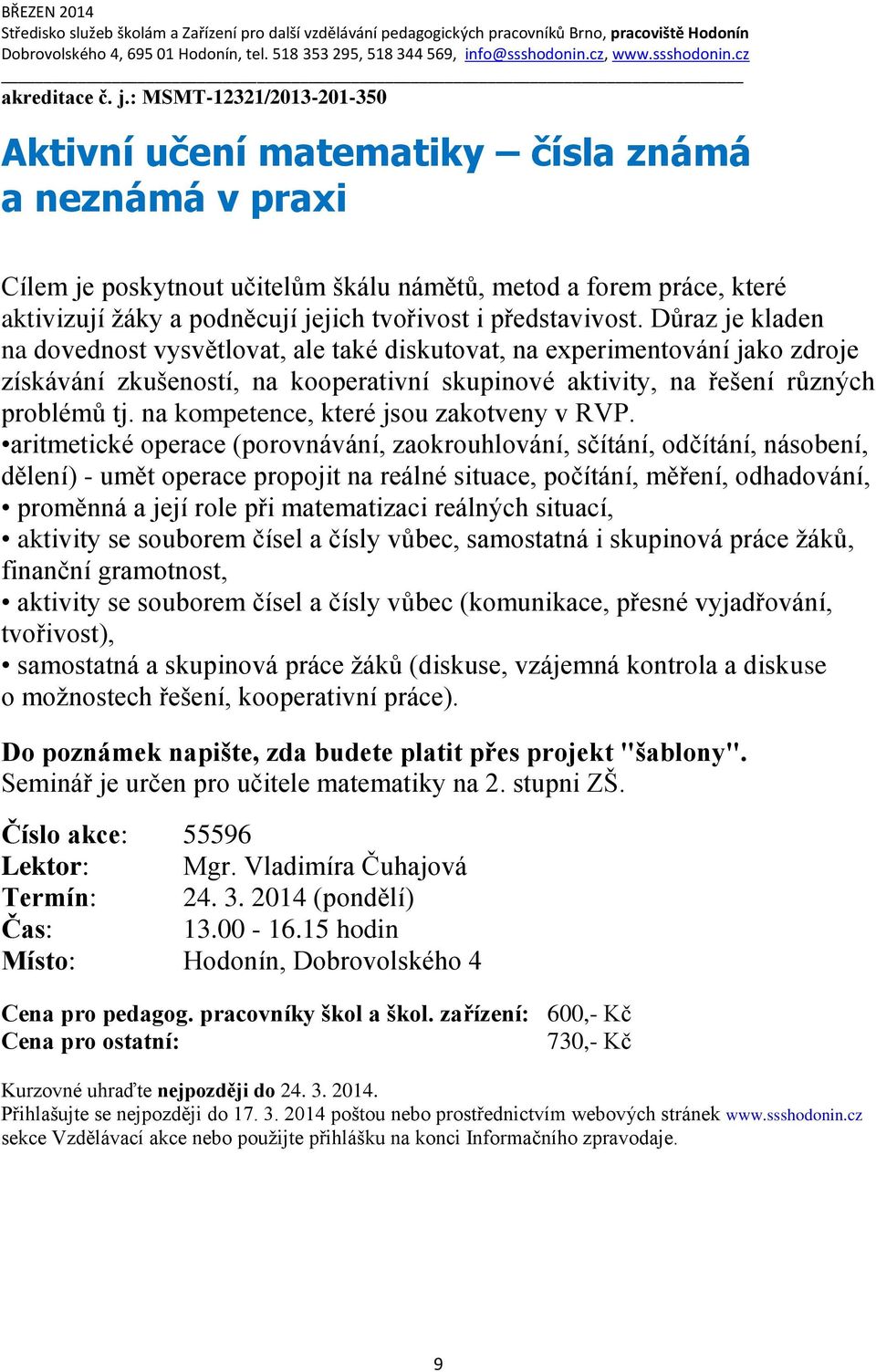 BŘEZEN 2014
Středisko služeb školám a Zařízení pro další vzdělávání pedagogických pracovníků Brno, pracoviště Hodonín
Dobrovolského 4, 695 01 Hodonín, tel. 518 353 295, 518 344 569, info@ssshodonin.cz, www.ssshodonin.cz

akreditace č. j.: MSMT-12321/2013-201-350

Aktivní učení matematiky – čísla známá a neznámá v praxi

Cílem je poskytnout učitelům škálu námětů, metod a forem práce, které aktivizují žáky a podněcují jejich tvořivost i představivost. Důraz je kladen na dovednost vysvětlovat, ale také diskutovat, na experimentování jako zdroje získávání zkušeností, na kooperativní skupinové aktivity, na řešení různých problémů tj. na kompetence, které jsou zakotveny v RVP.
•aritmetické operace (porovnávání, zaokrouhlování, sčítání, odčítání, násobení, dělení) - umět operace propojit na reálné situace, počítání, měření, odhadování,
• proměnná a její role při matematizaci reálných situací,
• aktivity se souborem čísel a čísly vůbec, samostatná i skupinová práce žáků, finanční gramotnost,
• aktivity se souborem čísel a čísly vůbec (komunikace, přesné vyjadřování, tvořivost),
• samostatná a skupinová práce žáků (diskuse, vzájemná kontrola a diskuse o možnostech řešení, kooperativní práce).

Do poznámek napište, zda budete platit přes projekt "šablony".
Seminář je určen pro učitele matematiky na 2. stupni ZŠ.

Číslo akce: 55596
Lektor: Mgr. Vladimíra Čuhajová
Termín: 24. 3. 2014 (pondělí)
Čas: 13.00 - 16.15 hodin
Místo: Hodonín, Dobrovolského 4

Cena pro pedagog. pracovníky škol a škol. zařízení: 600,- Kč
Cena pro ostatní: 730,- Kč

Kurzovné uhraďte nejpozději do 24. 3. 2014.
Přihlašujte se nejpozději do 17. 3. 2014 poštou nebo prostřednictvím webových stránek www.ssshodonin.cz sekce Vzdělávací akce nebo použijte přihlášku na konci Informačního zpravodaje.

9